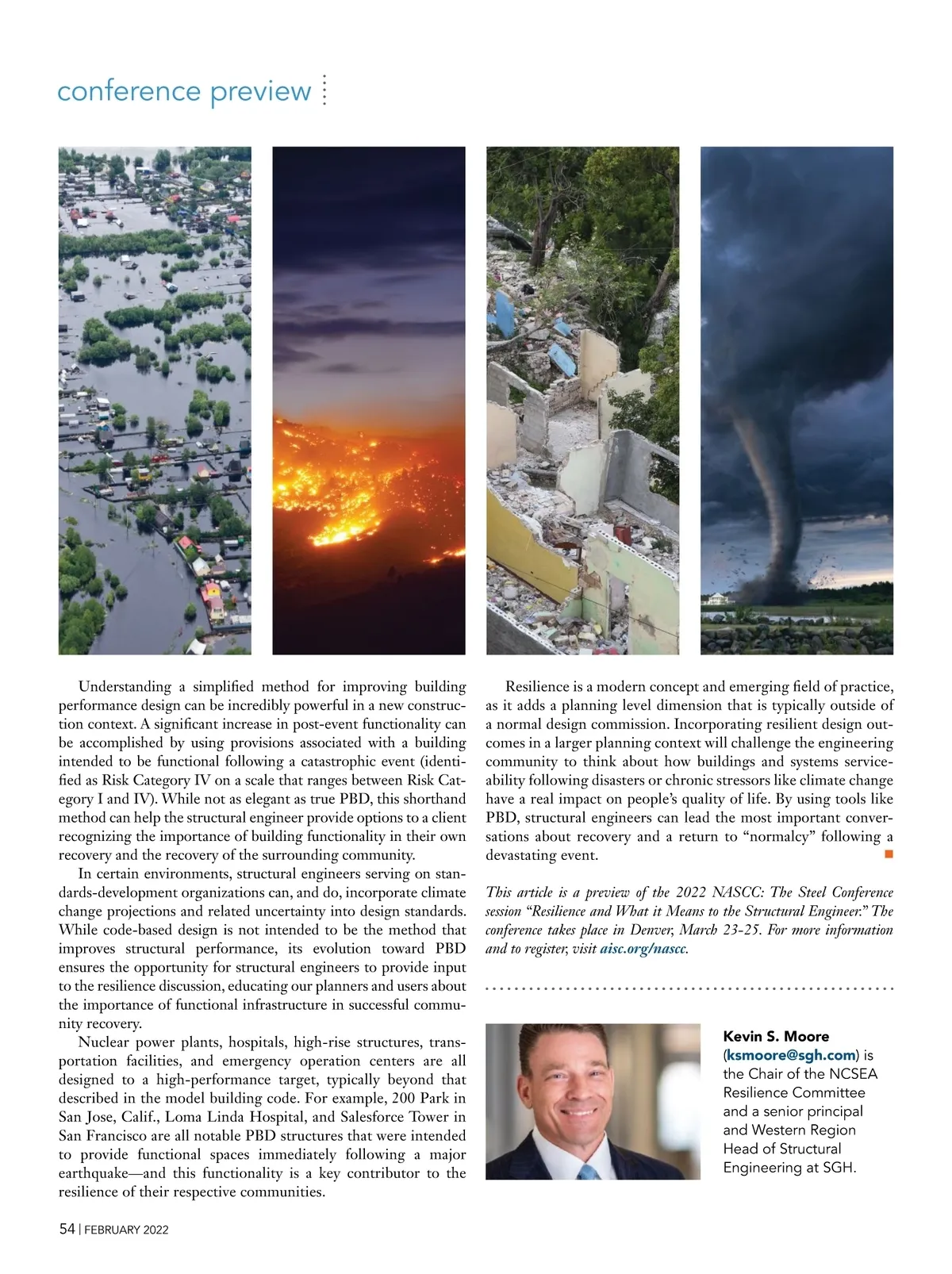 conference preview

Understanding a simplified method for improving building performance design can be incredibly powerful in a new construction context. A significant increase in post-event functionality can be accomplished by using provisions associated with a building intended to be functional following a catastrophic event (identified as Risk Category IV on a scale that ranges between Risk Category I and IV). While not as elegant as true PBD, this shorthand method can help the structural engineer provide options to a client recognizing the importance of building functionality in their own recovery and the recovery of the surrounding community.

In certain environments, structural engineers serving on standards-development organizations can, and do, incorporate climate change projections and related uncertainty into design standards. While code-based design is not intended to be the method that improves structural performance, its evolution toward PBD ensures the opportunity for structural engineers to provide input to the resilience discussion, educating our planners and users about the importance of functional infrastructure in successful community recovery.

Nuclear power plants, hospitals, high-rise structures, transportation facilities, and emergency operation centers are all designed to a high-performance target, typically beyond that described in the model building code. For example, 200 Park in San Jose, Calif., Loma Linda Hospital, and Salesforce Tower in San Francisco are all notable PBD structures that were intended to provide functional spaces immediately following a major earthquake—and this functionality is a key contributor to the resilience of their respective communities.

Resilience is a modern concept and emerging field of practice, as it adds a planning level dimension that is typically outside of a normal design commission. Incorporating resilient design outcomes in a larger planning context will challenge the engineering community to think about how buildings and systems serviceability following disasters or chronic stressors like climate change have a real impact on people's quality of life. By using tools like PBD, structural engineers can lead the most important conversations about recovery and a return to "normalcy" following a devastating event.

This article is a preview of the 2022 NASCC: The Steel Conference session "Resilience and What it Means to the Structural Engineer." The conference takes place in Denver, March 23-25. For more information and to register, visit aisc.org/nascc.

Kevin S. Moore (ksmoore@sgh.com) is the Chair of the NCSEA Resilience Committee and a senior principal and Western Region Head of Structural Engineering at SGH.

54 | FEBRUARY 2022